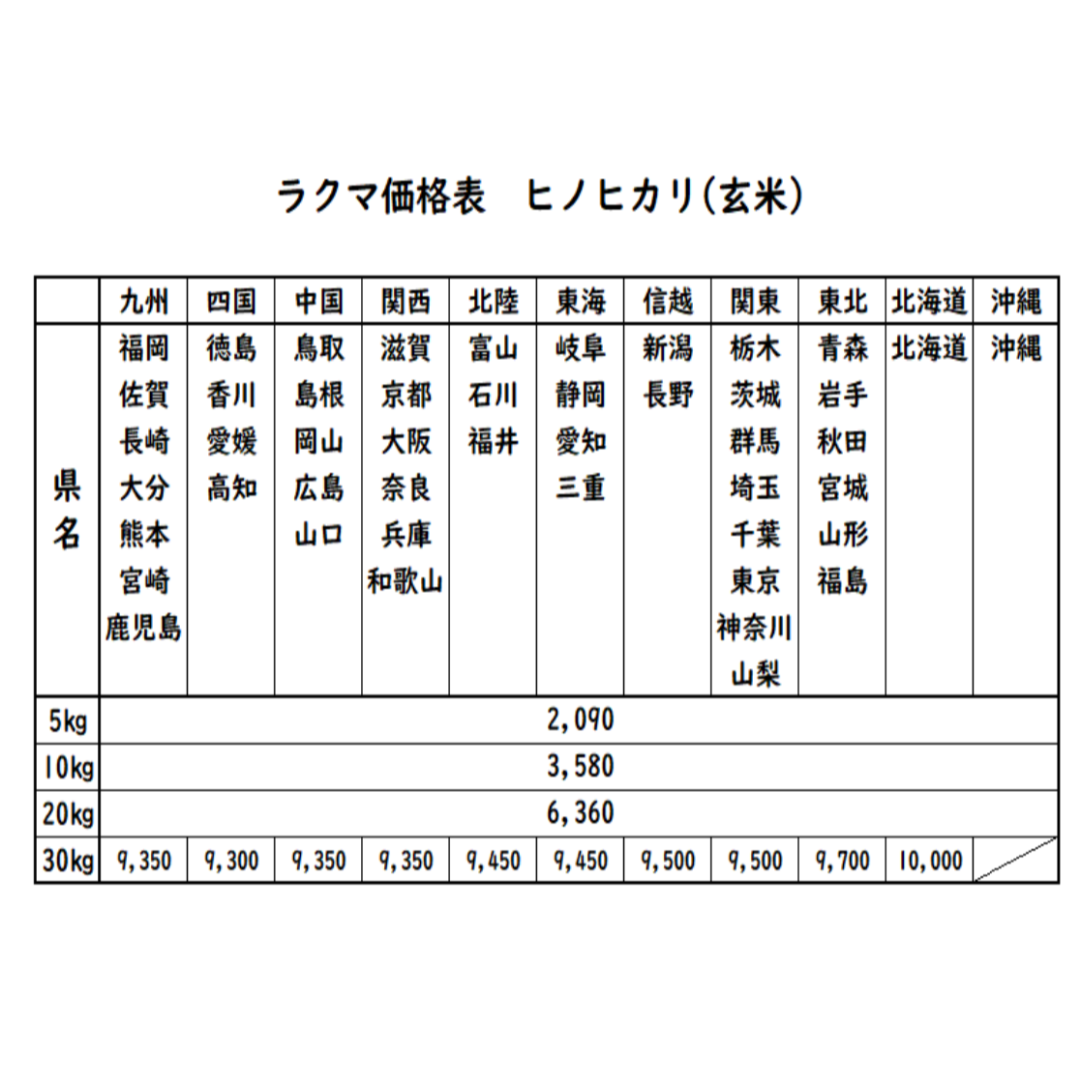 ラクマ価格表　ヒノヒカリ(玄米)

| | 九州 | 四国 | 中国 | 関西 | 北陸 | 東海 | 信越 | 関東 | 東北 | 北海道 | 沖縄 |
|---|---|---|---|---|---|---|---|---|---|---|---|
| 県名 | 福岡 佐賀 長崎 大分 熊本 宮崎 鹿児島 | 徳島 香川 愛媛 高知 | 鳥取 島根 岡山 広島 山口 | 滋賀 京都 大阪 奈良 兵庫 和歌山 | 富山 石川 福井 | 岐阜 静岡 愛知 三重 | 新潟 長野 | 栃木 茨城 群馬 埼玉 千葉 東京 神奈川 山梨 | 青森 岩手 秋田 宮城 山形 福島 | 北海道 | 沖縄 |
| 5kg | 2,090 | | | | | | | | | | |
| 10kg | 3,580 | | | | | | | | | | |
| 20kg | 6,360 | | | | | | | | | | |
| 30kg | 9,350 | 9,300 | 9,350 | 9,350 | 9,450 | 9,450 | 9,500 | 9,500 | 9,700 | 10,000 | |